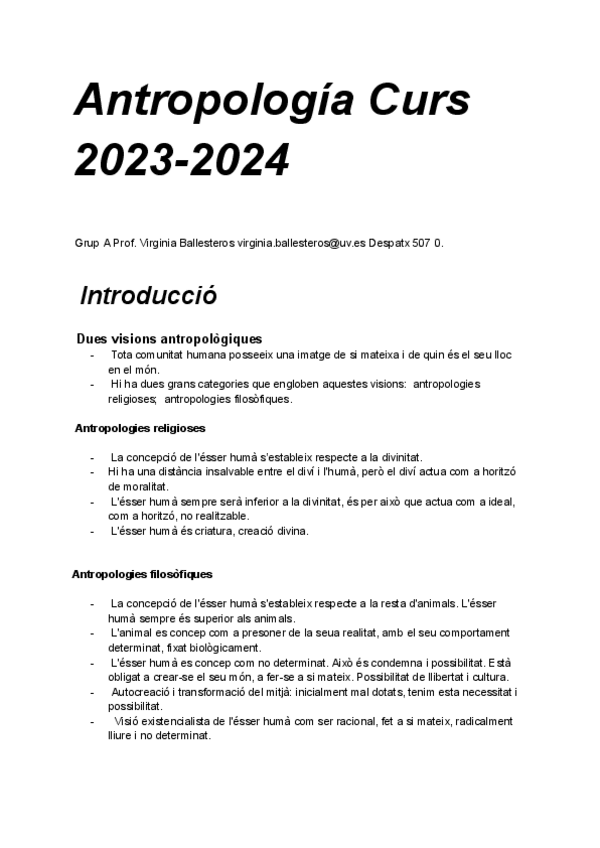 Antropología Curs 2023-2024

Grup A Prof. Virginia Ballesteros virginia.ballesteros@uv.es Despatx 507 0.

Introducció

Dues visions antropològiques

- Tota comunitat humana posseeix una imatge de si mateixa i de quin és el seu lloc en el món.
- Hi ha dues grans categories que engloben aquestes visions: antropologies religioses; antropologies filosòfiques.

Antropologies religioses

- La concepció de l'ésser humà s'estableix respecte a la divinitat.
- Hi ha una distància insalvable entre el diví i l'humà, però el diví actua com a horitzó de moralitat.
- L'ésser humà sempre serà inferior a la divinitat, és per això que actua com a ideal, com a horitzó, no realitzable.
- L'ésser humà és criatura, creació divina.

Antropologies filosòfiques

- La concepció de l'ésser humà s'estableix respecte a la resta d'animals. L'ésser humà sempre és superior als animals.
- L'animal es concep com a presoner de la seua realitat, amb el seu comportament determinat, fixat biològicament.
- L'ésser humà es concep com no determinat. Això és condemna i possibilitat. Està obligat a crear-se el seu món, a fer-se a si mateix. Possibilitat de llibertat i cultura.
- Autocreació i transformació del mitjà: inicialment mal dotats, tenim esta necessitat i possibilitat.
- Visió existencialista de l'ésser humà com ser racional, fet a si mateix, radicalment lliure i no determinat.